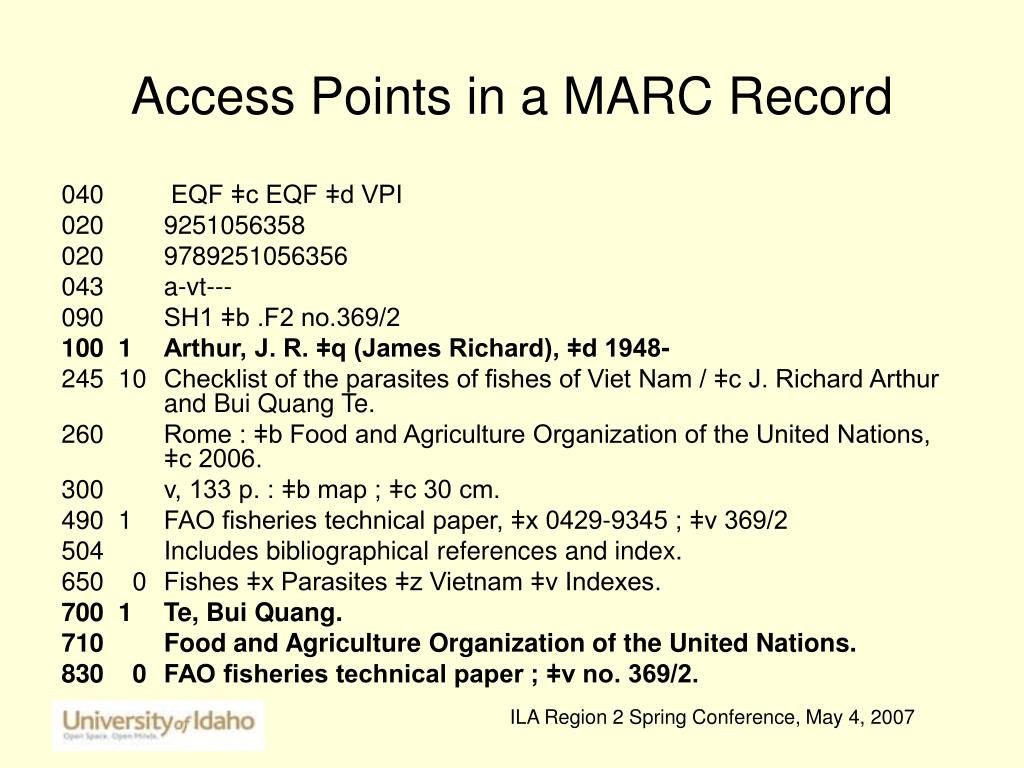 Access Points in a MARC Record

040 EQF ǂc EQF ǂd VPI
020 9251056358
020 9789251056356
043 a-vt---
090 SH1 ǂb .F2 no.369/2
100 1 Arthur, J. R. ǂq (James Richard), ǂd 1948-
245 10 Checklist of the parasites of fishes of Viet Nam / ǂc J. Richard Arthur and Bui Quang Te.
260 Rome : ǂb Food and Agriculture Organization of the United Nations, ǂc 2006.
300 v, 133 p. : ǂb map ; ǂc 30 cm.
490 1 FAO fisheries technical paper, ǂx 0429-9345 ; ǂv 369/2
504 Includes bibliographical references and index.
650 0 Fishes ǂx Parasites ǂz Vietnam ǂv Indexes.
700 1 Te, Bui Quang.
710 Food and Agriculture Organization of the United Nations.
830 0 FAO fisheries technical paper ; ǂv no. 369/2.

University of Idaho
Open Space. Open Minds.

ILA Region 2 Spring Conference, May 4, 2007